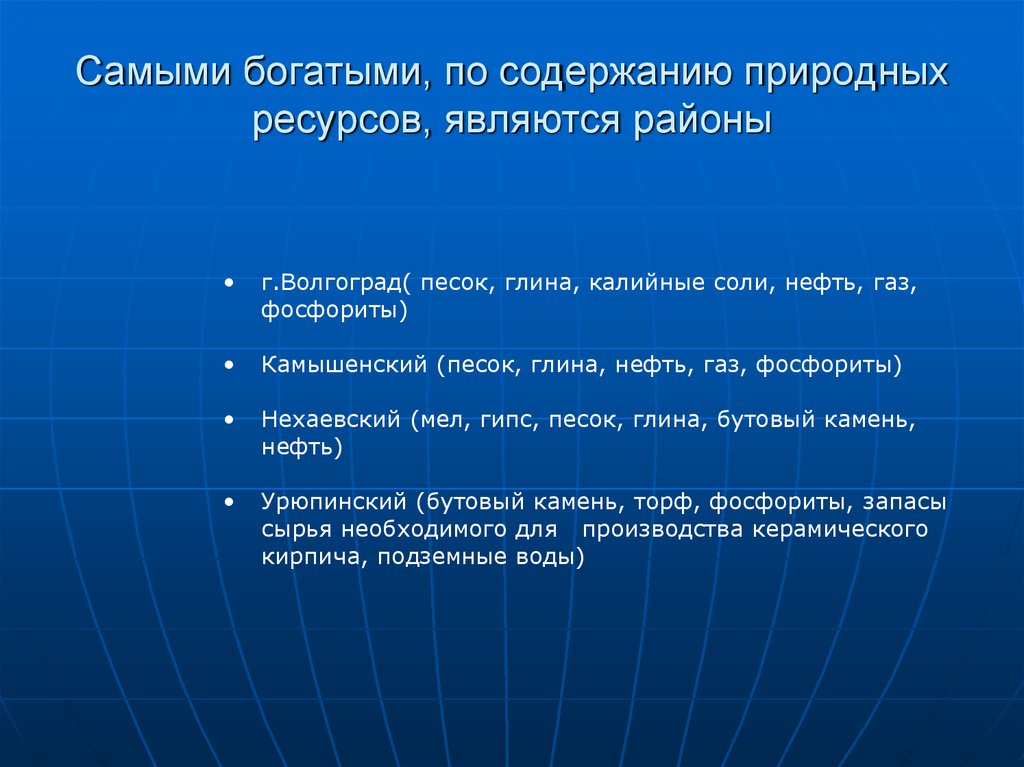 Самыми богатыми, по содержанию природных ресурсов, являются районы

• г.Волгоград( песок, глина, калийные соли, нефть, газ, фосфориты)

• Камышенский (песок, глина, нефть, газ, фосфориты)

• Нехаевский (мел, гипс, песок, глина, бутовый камень, нефть)

• Урюпинский (бутовый камень, торф, фосфориты, запасы сырья необходимого для производства керамического кирпича, подземные воды)